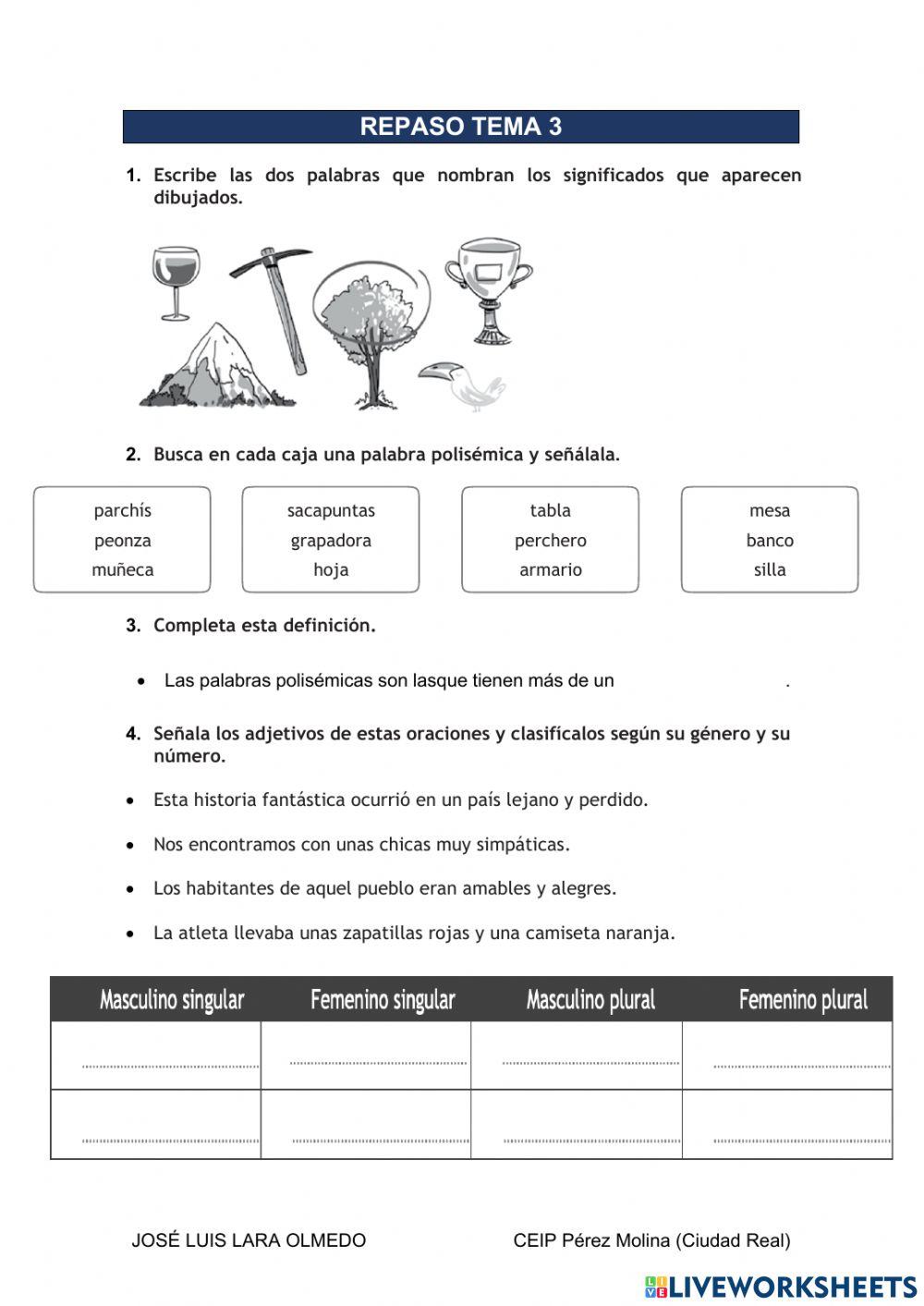 REPASO TEMA 3

1. Escribe las dos palabras que nombran los significados que aparecen dibujados.

2. Busca en cada caja una palabra polisémica y señálala.

parchís
peonza
muñeca

sacapuntas
grapadora
hoja

tabla
perchero
armario

mesa
banco
silla

3. Completa esta definición.

• Las palabras polisémicas son lasque tienen más de un .

4. Señala los adjetivos de estas oraciones y clasifícalos según su género y su número.

• Esta historia fantástica ocurrió en un país lejano y perdido.

• Nos encontramos con unas chicas muy simpáticas.

• Los habitantes de aquel pueblo eran amables y alegres.

• La atleta llevaba unas zapatillas rojas y una camiseta naranja.

| Masculino singular | Femenino singular | Masculino plural | Femenino plural |
|---|---|---|---|
| | | | |
| | | | |

JOSÉ LUIS LARA OLMEDO CEIP Pérez Molina (Ciudad Real)

LIVEWORKSHEETS